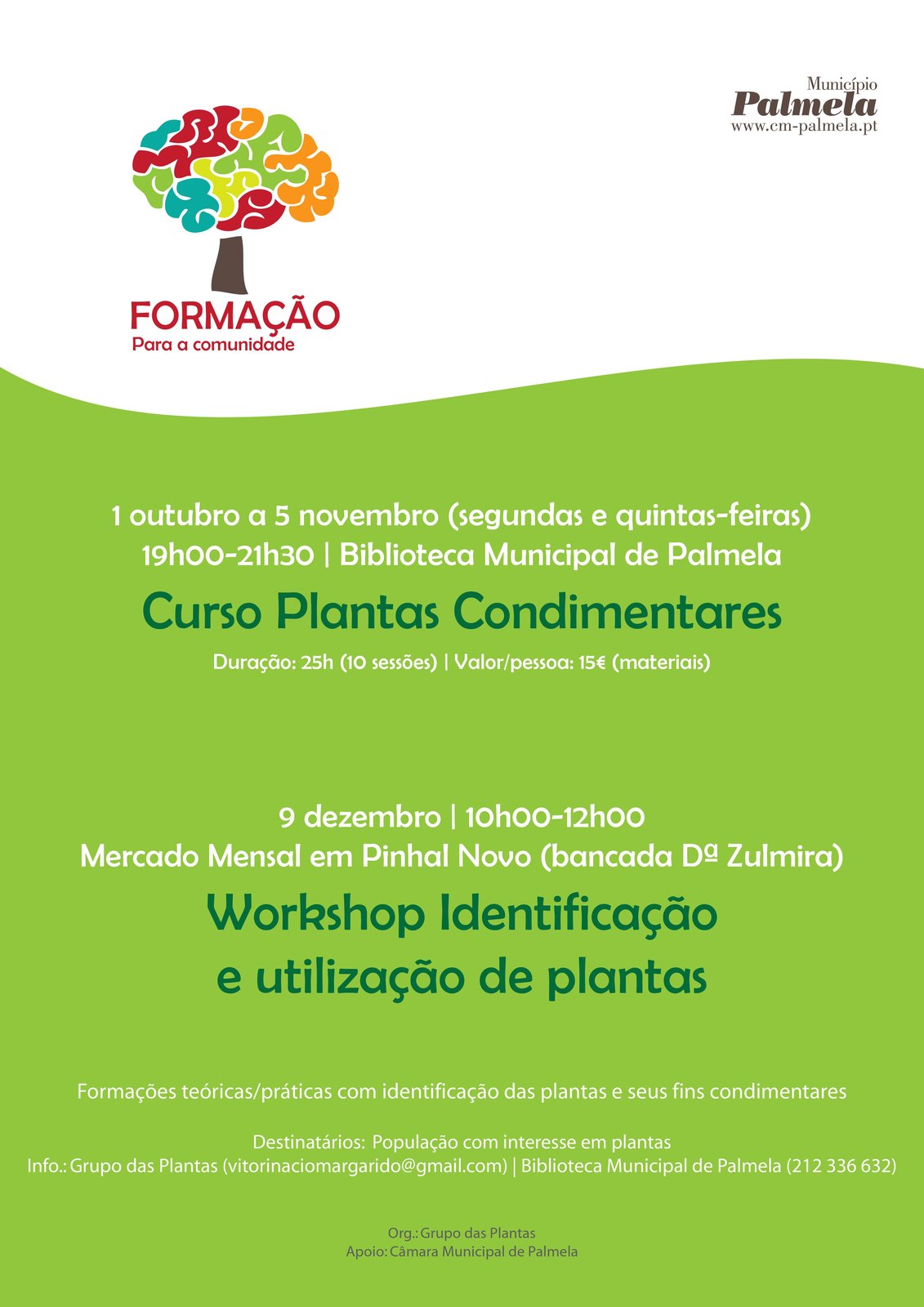 Município
Palmela
www.cm-palmela.pt

FORMAÇÃO
Para a comunidade

1 outubro a 5 novembro (segundas e quintas-feiras)
19h00-21h30 | Biblioteca Municipal de Palmela

Curso Plantas Condimentares

Duração: 25h (10 sessões) | Valor/pessoa: 15€ (materiais)

9 dezembro | 10h00-12h00
Mercado Mensal em Pinhal Novo (bancada Dª Zulmira)

Workshop Identificação e utilização de plantas

Formações teóricas/práticas com identificação das plantas e seus fins condimentares

Destinatários: População com interesse em plantas
Info.: Grupo das Plantas (vitorinaciomargarido@gmail.com) | Biblioteca Municipal de Palmela (212 336 632)

Org.: Grupo das Plantas
Apoio: Câmara Municipal de Palmela